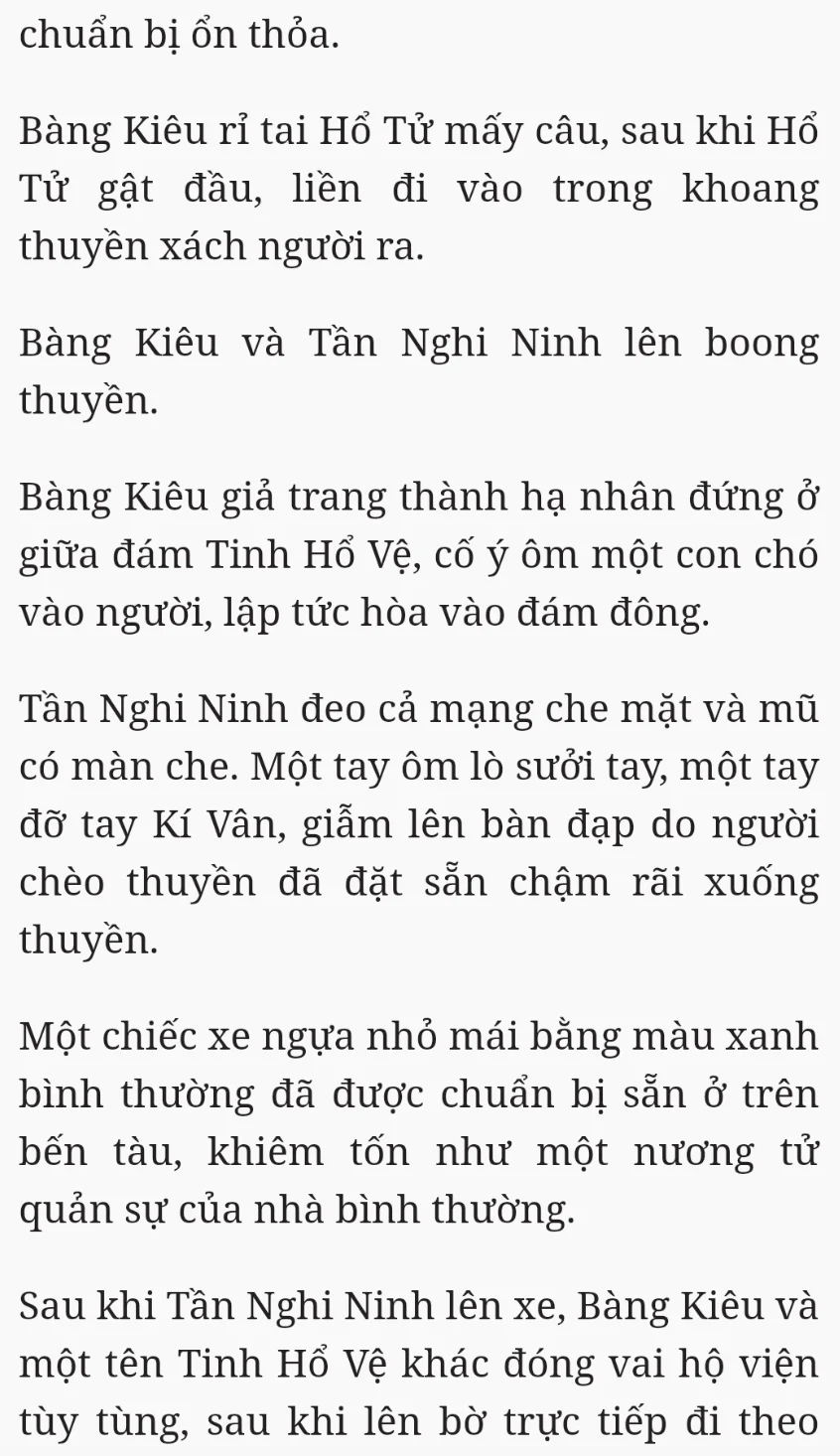 chuẩn bị ổn thỏa.

Bàng Kiêu rỉ tai Hổ Tử mấy câu, sau khi Hổ Tử gật đầu, liền đi vào trong khoang thuyền xách người ra.

Bàng Kiêu và Tần Nghi Ninh lên boong thuyền.

Bàng Kiêu giả trang thành hạ nhân đứng ở giữa đám Tinh Hổ Vệ, cố ý ôm một con chó vào người, lập tức hòa vào đám đông.

Tần Nghi Ninh đeo cả mạng che mặt và mũ có màn che. Một tay ôm lò sưởi tay, một tay đỡ tay Kí Vân, giẫm lên bàn đạp do người chèo thuyền đã đặt sẵn chậm rãi xuống thuyền.

Một chiếc xe ngựa nhỏ mái bằng màu xanh bình thường đã được chuẩn bị sẵn ở trên bến tàu, khiêm tốn như một nương tử quản sự của nhà bình thường.

Sau khi Tần Nghi Ninh lên xe, Bàng Kiêu và một tên Tinh Hổ Vệ khác đóng vai hộ viện tùy tùng, sau khi lên bờ trực tiếp đi theo